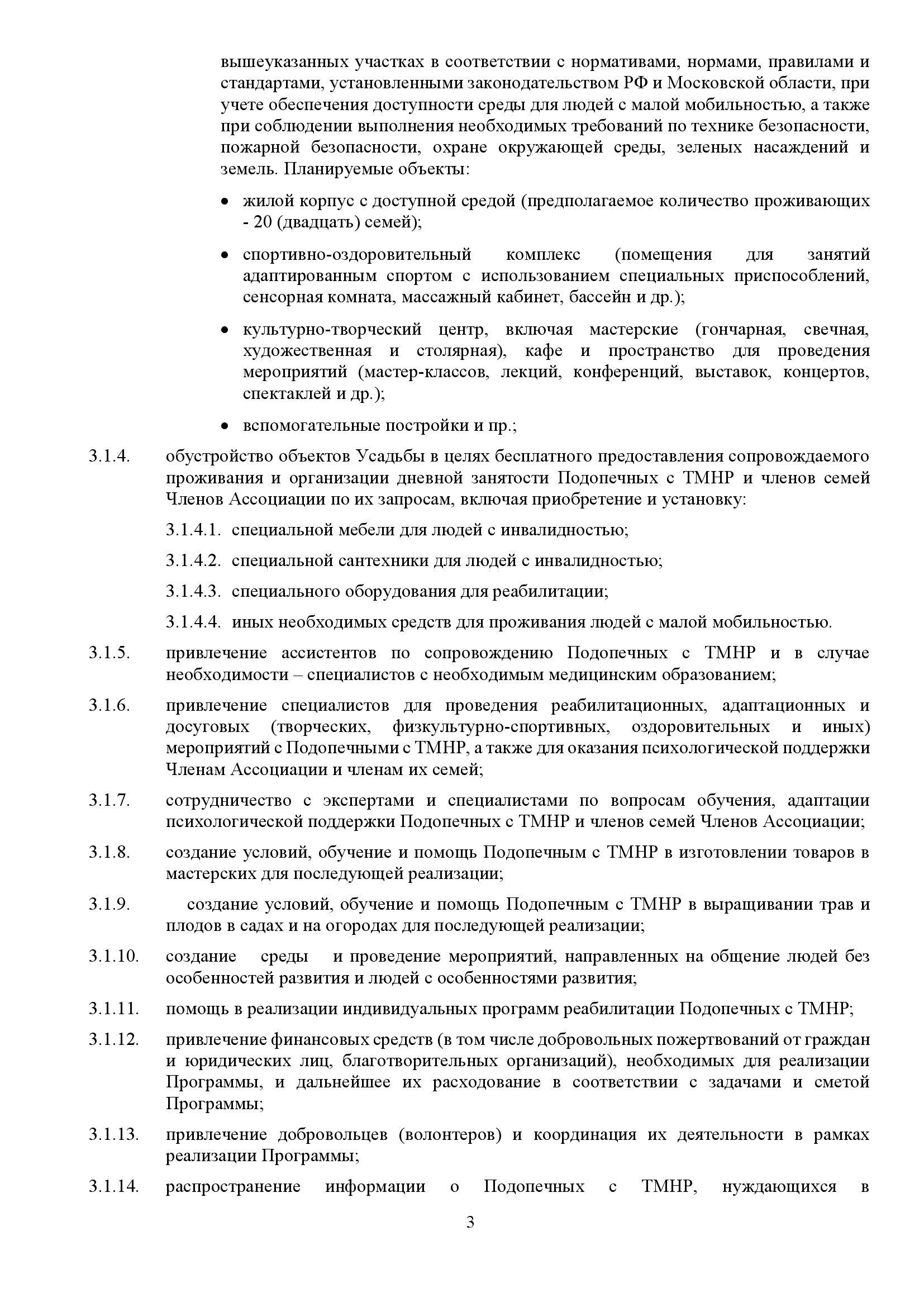 вышеуказанных участках в соответствии с нормативами, нормами, правилами и стандартами, установленными законодательством РФ и Московской области, при учете обеспечения доступности среды для людей с малой мобильностью, а также при соблюдении выполнения необходимых требований по технике безопасности, пожарной безопасности, охране окружающей среды, зеленых насаждений и земель. Планируемые объекты:

• жилой корпус с доступной средой (предполагаемое количество проживающих - 20 (двадцать) семей);

• спортивно-оздоровительный комплекс (помещения для занятий адаптированным спортом с использованием специальных приспособлений, сенсорная комната, массажный кабинет, бассейн и др.);

• культурно-творческий центр, включая мастерские (гончарная, свечная, художественная и столярная), кафе и пространство для проведения мероприятий (мастер-классов, лекций, конференций, выставок, концертов, спектаклей и др.);

• вспомогательные постройки и пр.;

3.1.4. обустройство объектов Усадьбы в целях бесплатного предоставления сопровождаемого проживания и организации дневной занятости Подопечных с ТМНР и членов семей Членов Ассоциации по их запросам, включая приобретение и установку:

3.1.4.1. специальной мебели для людей с инвалидностью;

3.1.4.2. специальной сантехники для людей с инвалидностью;

3.1.4.3. специального оборудования для реабилитации;

3.1.4.4. иных необходимых средств для проживания людей с малой мобильностью.

3.1.5. привлечение ассистентов по сопровождению Подопечных с ТМНР и в случае необходимости – специалистов с необходимым медицинским образованием;

3.1.6. привлечение специалистов для проведения реабилитационных, адаптационных и досуговых (творческих, физкультурно-спортивных, оздоровительных и иных) мероприятий с Подопечными с ТМНР, а также для оказания психологической поддержки Членам Ассоциации и членам их семей;

3.1.7. сотрудничество с экспертами и специалистами по вопросам обучения, адаптации психологической поддержки Подопечных с ТМНР и членов семей Членов Ассоциации;

3.1.8. создание условий, обучение и помощь Подопечным с ТМНР в изготовлении товаров в мастерских для последующей реализации;

3.1.9. создание условий, обучение и помощь Подопечным с ТМНР в выращивании трав и плодов в садах и на огородах для последующей реализации;

3.1.10. создание среды и проведение мероприятий, направленных на общение людей без особенностей развития и людей с особенностями развития;

3.1.11. помощь в реализации индивидуальных программ реабилитации Подопечных с ТМНР;

3.1.12. привлечение финансовых средств (в том числе добровольных пожертвований от граждан и юридических лиц, благотворительных организаций), необходимых для реализации Программы, и дальнейшее их расходование в соответствии с задачами и сметой Программы;

3.1.13. привлечение добровольцев (волонтеров) и координация их деятельности в рамках реализации Программы;

3.1.14. распространение информации о Подопечных с ТМНР, нуждающихся в

3